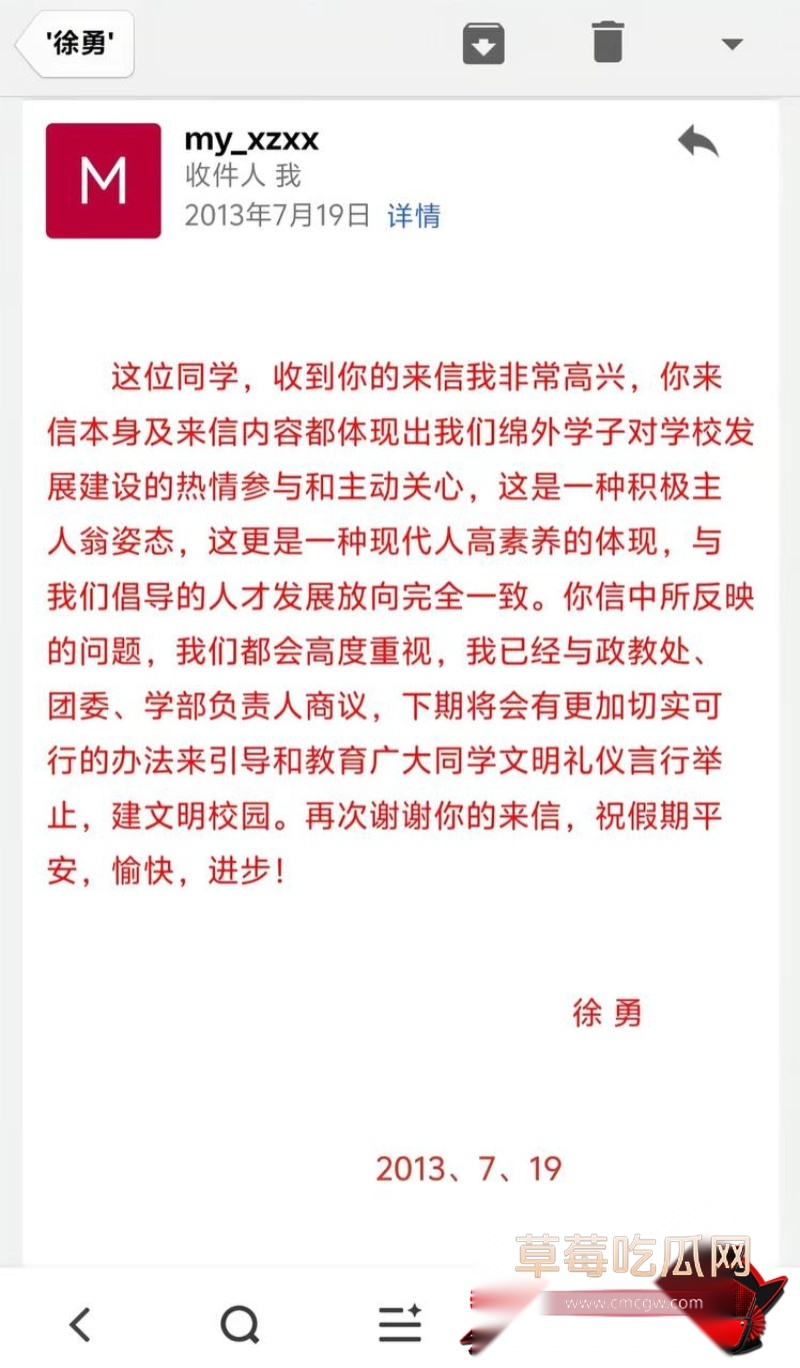 '徐勇'

M

my_xzxx
收件人 我
2013年7月19日 详情

这位同学，收到你的来信我非常高兴，你来信本身及来信内容都体现出我们绵外学子对学校发展建设的热情参与和主动关心，这是一种积极主人翁姿态，这更是一种现代人高素养的体现，与我们倡导的人才发展放向完全一致。你信中所反映的问题，我们都会高度重视，我已经与政教处、团委、学部负责人商议，下期将会有更加切实可行的办法来引导和教育广大同学文明礼仪言行举止，建文明校园。再次谢谢你的来信，祝假期平安，愉快，进步！

徐 勇

2013、7、19

草莓吃瓜网
www.cmcgw.com